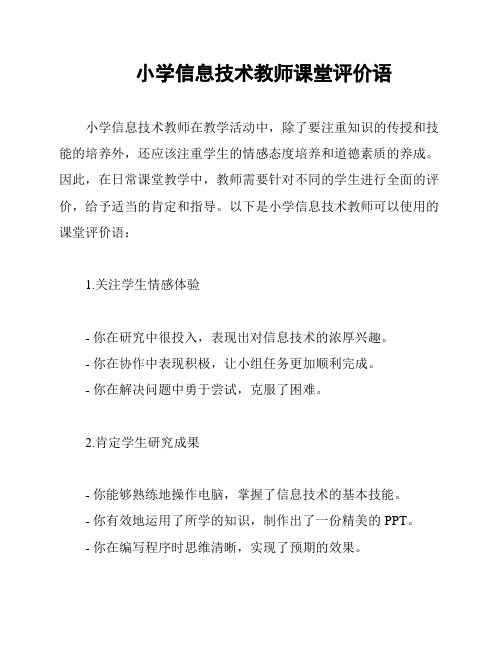 小学信息技术教师课堂评价语

小学信息技术教师在教学活动中，除了要注重知识的传授和技能的培养外，还应该注重学生的情感态度培养和道德素质的养成。因此，在日常课堂教学中，教师需要针对不同的学生进行全面的评价，给予适当的肯定和指导。以下是小学信息技术教师可以使用的课堂评价语：

1.关注学生情感体验

- 你在研究中很投入，表现出对信息技术的浓厚兴趣。
- 你在协作中表现积极，让小组任务更加顺利完成。
- 你在解决问题中勇于尝试，克服了困难。

2.肯定学生研究成果

- 你能够熟练地操作电脑，掌握了信息技术的基本技能。
- 你有效地运用了所学的知识，制作出了一份精美的 PPT。
- 你在编写程序时思维清晰，实现了预期的效果。